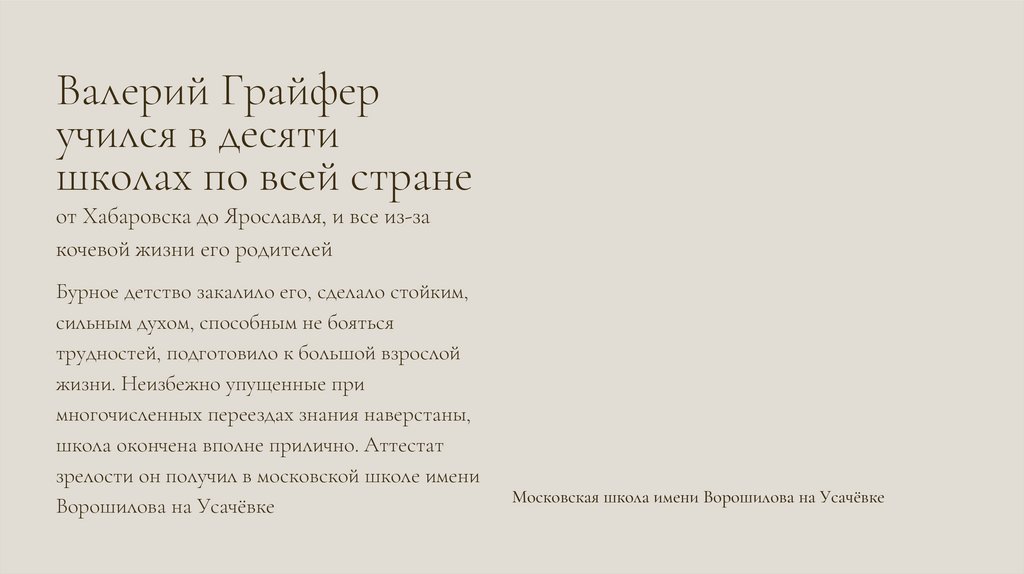 Валерий Грайфер учился в десяти школах по всей стране

от Хабаровска до Ярославля, и все из-за кочевой жизни его родителей

Бурное детство закалило его, сделало стойким, сильным духом, способным не бояться трудностей, подготовило к большой взрослой жизни. Неизбежно упущенные при многочисленных переездах знания наверстаны, школа окончена вполне прилично. Аттестат зрелости он получил в московской школе имени Ворошилова на Усачёвке

Московская школа имени Ворошилова на Усачёвке